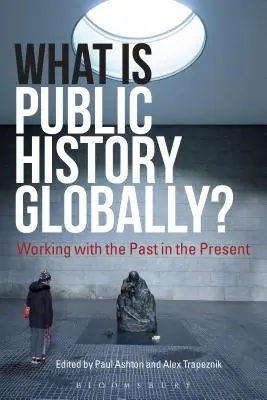 WHAT IS PUBLIC HISTORY GLOBALLY?

Working with the Past in the Present

Edited by Paul Ashton and Alex Trapeznik

BLOOMSBURY